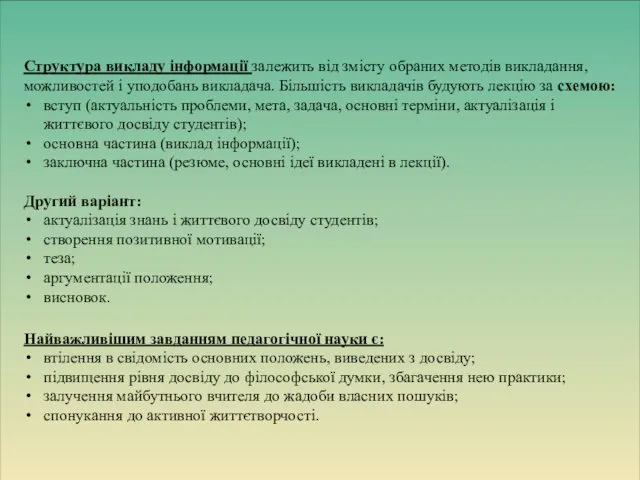 Структура викладу інформації залежить від змісту обраних методів викладання, можливостей і уподобань викладача. Більшість викладачів будують лекцію за схемою:
• вступ (актуальність проблеми, мета, задача, основні терміни, актуалізація і життєвого досвіду студентів);
• основна частина (виклад інформації);
• заключна частина (резюме, основні ідеї викладені в лекції).

Другий варіант:
• актуалізація знань і життєвого досвіду студентів;
• створення позитивної мотивації;
• теза;
• аргументації положення;
• висновок.

Найважливішим завданням педагогічної науки є:
• втілення в свідомість основних положень, виведених з досвіду;
• підвищення рівня досвіду до філософської думки, збагачення нею практики;
• залучення майбутнього вчителя до жадоби власних пошуків;
• спонукання до активної життєтворчості.